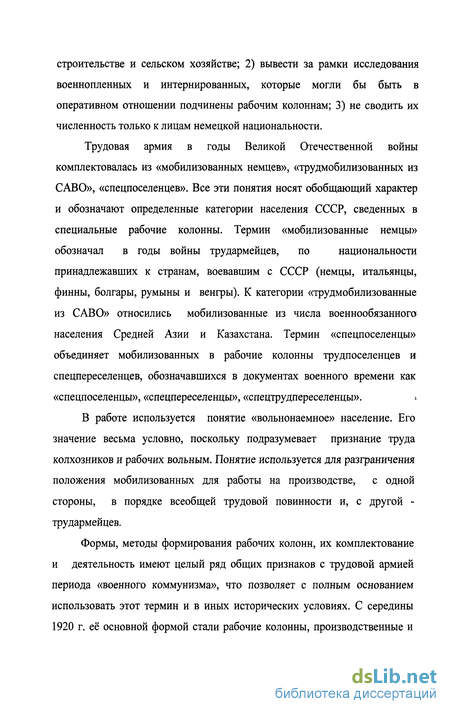 строительстве и сельском хозяйстве; 2) вывести за рамки исследования военнопленных и интернированных, которые могли бы быть в оперативном отношении подчинены рабочим колоннам; 3) не сводить их численность только к лицам немецкой национальности.

Трудовая армия в годы Великой Отечественной войны комплектовалась из «мобилизованных немцев», «трудмобилизованных из САВО», «спецпоселенцев». Все эти понятия носят обобщающий характер и обозначают определенные категории населения СССР, сведенных в специальные рабочие колонны. Термин «мобилизованные немцы» обозначал в годы войны трудармейцев, по национальности принадлежавших к странам, воевавшим с СССР (немцы, итальянцы, финны, болгары, румыны и венгры). К категории «трудмобилизованные из САВО» относились мобилизованные из числа военнообязанного населения Средней Азии и Казахстана. Термин «спецпоселенцы» объединяет мобилизованных в рабочие колонны трудпоселенцев и спецпереселенцев, обозначавшихся в документах военного времени как «спецпоселенцы», «спецпереселенцы», «спецтрудпереселенцы».

В работе используется понятие «вольнонаемное» население. Его значение весьма условно, поскольку подразумевает признание труда колхозников и рабочих вольным. Понятие используется для разграничения положения мобилизованных для работы на производстве, с одной стороны, в порядке всеобщей трудовой повинности и, с другой - трудармейцев.

Формы, методы формирования рабочих колонн, их комплектование и деятельность имеют целый ряд общих признаков с трудовой армией периода «военного коммунизма», что позволяет с полным основанием использовать этот термин и в иных исторических условиях. С середины 1920 г. её основной формой стали рабочие колонны, производственные и

dsLib.net
библиотека диссертаций